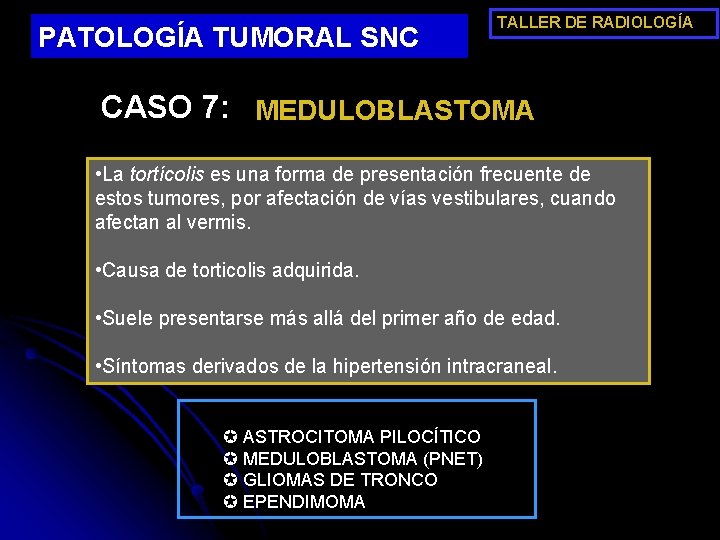 PATOLOGÍA TUMORAL SNC

TALLER DE RADIOLOGÍA

CASO 7: MEDULOBLASTOMA

•La tortícolis es una forma de presentación frecuente de estos tumores, por afectación de vías vestibulares, cuando afectan al vermis.

•Causa de torticolis adquirida.

•Suele presentarse más allá del primer año de edad.

•Síntomas derivados de la hipertensión intracraneal.

✪ ASTROCITOMA PILOCÍTICO
✪ MEDULOBLASTOMA (PNET)
✪ GLIOMAS DE TRONCO
✪ EPENDIMOMA